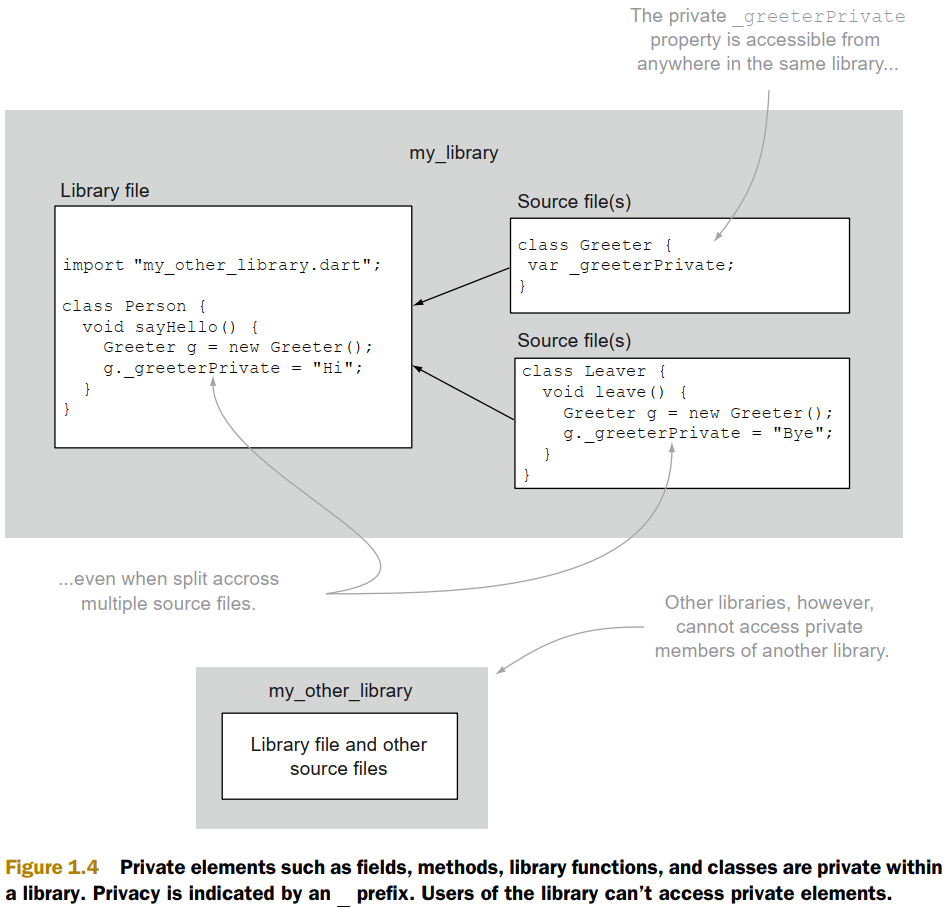 The private _greeterPrivate property is accessible from anywhere in the same library...

my_library

Library file

import "my_other_library.dart";

class Person {
  void sayHello() {
    Greeter g = new Greeter();
    g._greeterPrivate = "Hi";
  }
}

Source file(s)

class Greeter {
 var _greeterPrivate;
}

Source file(s)

class Leaver {
  void leave() {
    Greeter g = new Greeter();
    g._greeterPrivate = "Bye";
  }
}

...even when split accross multiple source files.

Other libraries, however, cannot access private members of another library.

my_other_library

Library file and other source files

Figure 1.4 Private elements such as fields, methods, library functions, and classes are private within a library. Privacy is indicated by an _ prefix. Users of the library can't access private elements.